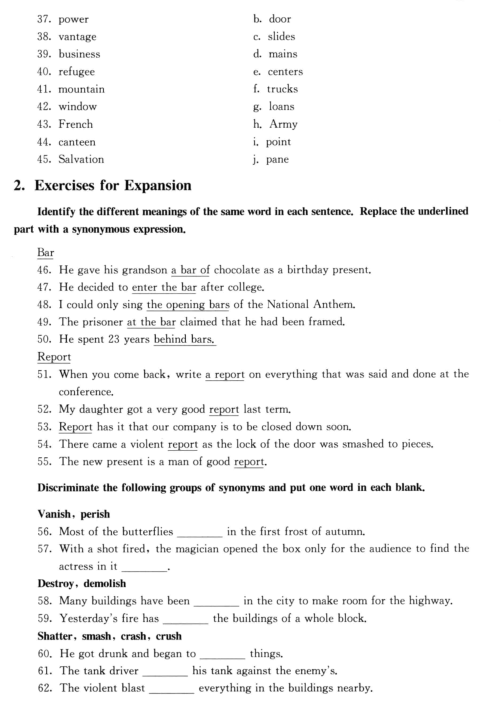 37. power
38. vantage
39. business
40. refugee
41. mountain
42. window
43. French
44. canteen
45. Salvation

b. door
c. slides
d. mains
e. centers
f. trucks
g. loans
h. Army
i. point
j. pane

2. Exercises for Expansion

Identify the different meanings of the same word in each sentence. Replace the underlined part with a synonymous expression.

Bar
46. He gave his grandson a bar of chocolate as a birthday present.
47. He decided to enter the bar after college.
48. I could only sing the opening bars of the National Anthem.
49. The prisoner at the bar claimed that he had been framed.
50. He spent 23 years behind bars.
Report
51. When you come back, write a report on everything that was said and done at the conference.
52. My daughter got a very good report last term.
53. Report has it that our company is to be closed down soon.
54. There came a violent report as the lock of the door was smashed to pieces.
55. The new present is a man of good report.

Discriminate the following groups of synonyms and put one word in each blank.

Vanish, perish
56. Most of the butterflies ________ in the first frost of autumn.
57. With a shot fired, the magician opened the box only for the audience to find the actress in it ________.
Destroy, demolish
58. Many buildings have been ________ in the city to make room for the highway.
59. Yesterday's fire has ________ the buildings of a whole block.
Shatter, smash, crash, crush
60. He got drunk and began to ________ things.
61. The tank driver ________ his tank against the enemy's.
62. The violent blast ________ everything in the buildings nearby.